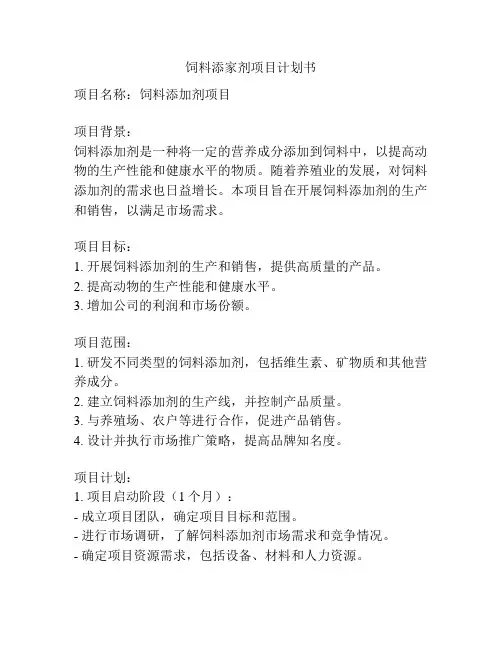 饲料添家剂项目计划书

项目名称：饲料添加剂项目

项目背景：
饲料添加剂是一种将一定的营养成分添加到饲料中，以提高动物的生产性能和健康水平的物质。随着养殖业的发展，对饲料添加剂的需求也日益增长。本项目旨在开展饲料添加剂的生产和销售，以满足市场需求。

项目目标：
1. 开展饲料添加剂的生产和销售，提供高质量的产品。
2. 提高动物的生产性能和健康水平。
3. 增加公司的利润和市场份额。

项目范围：
1. 研发不同类型的饲料添加剂，包括维生素、矿物质和其他营养成分。
2. 建立饲料添加剂的生产线，并控制产品质量。
3. 与养殖场、农户等进行合作，促进产品销售。
4. 设计并执行市场推广策略，提高品牌知名度。

项目计划：
1. 项目启动阶段（1 个月）：
- 成立项目团队，确定项目目标和范围。
- 进行市场调研，了解饲料添加剂市场需求和竞争情况。
- 确定项目资源需求，包括设备、材料和人力资源。